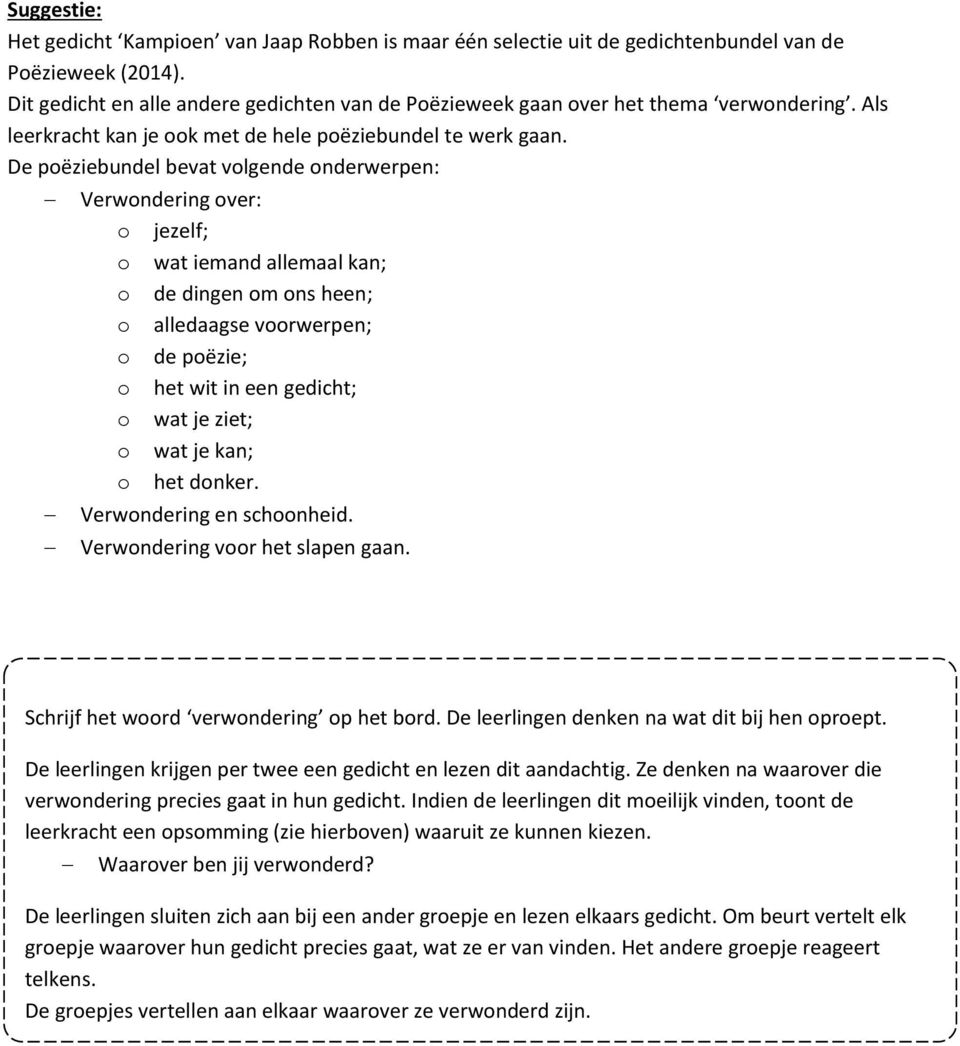 Suggestie:
Het gedicht ‘Kampioen’ van Jaap Robben is maar één selectie uit de gedichtenbundel van de Poëzieweek (2014).
Dit gedicht en alle andere gedichten van de Poëzieweek gaan over het thema ‘verwondering’. Als leerkracht kan je ook met de hele poëziebundel te werk gaan.
De poëziebundel bevat volgende onderwerpen:
– Verwondering over:
o jezelf;
o wat iemand allemaal kan;
o de dingen om ons heen;
o alledaagse voorwerpen;
o de poëzie;
o het wit in een gedicht;
o wat je ziet;
o wat je kan;
o het donker.
– Verwondering en schoonheid.
– Verwondering voor het slapen gaan.

Schrijf het woord ‘verwondering’ op het bord. De leerlingen denken na wat dit bij hen oproept.

De leerlingen krijgen per twee een gedicht en lezen dit aandachtig. Ze denken na waarover die verwondering precies gaat in hun gedicht. Indien de leerlingen dit moeilijk vinden, toont de leerkracht een opsomming (zie hierboven) waaruit ze kunnen kiezen.
– Waarover ben jij verwonderd?

De leerlingen sluiten zich aan bij een ander groepje en lezen elkaars gedicht. Om beurt vertelt elk groepje waarover hun gedicht precies gaat, wat ze er van vinden. Het andere groepje reageert telkens.
De groepjes vertellen aan elkaar waarover ze verwonderd zijn.